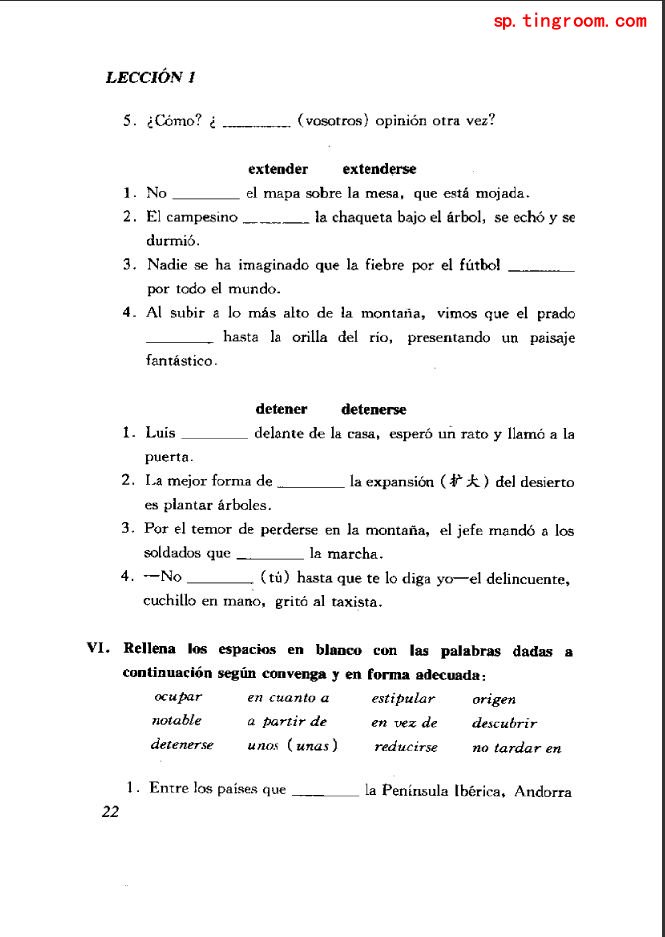 sp.tingroom.com

LECCIÓN 1

5. ¿Cómo? ¿ ________ (vosotros) opinión otra vez?

extender     extenderse

1. No ________ el mapa sobre la mesa, que está mojada.
2. El campesino ________ la chaqueta bajo el árbol, se echó y se durmió.
3. Nadie se ha imaginado que la fiebre por el fútbol ________ por todo el mundo.
4. Al subir a lo más alto de la montaña, vimos que el prado ________ hasta la orilla del río, presentando un paisaje fantástico.

detener     detenerse

1. Luis ________ delante de la casa, esperó un rato y llamó a la puerta.
2. La mejor forma de ________ la expansión (扩大) del desierto es plantar árboles.
3. Por el temor de perderse en la montaña, el jefe mandó a los soldados que ________ la marcha.
4. —No ________ (tú) hasta que te lo diga yo—el delincuente, cuchillo en mano, gritó al taxista.

VI. Rellena los espacios en blanco con las palabras dadas a continuación según convenga y en forma adecuada:

| ocupar | en cuanto a | estipular | origen |
|---|---|---|---|
| notable | a partir de | en vez de | descubrir |
| detenerse | unos (unas) | reducirse | no tardar en |

1. Entre los países que ________ la Península Ibérica, Andorra

22